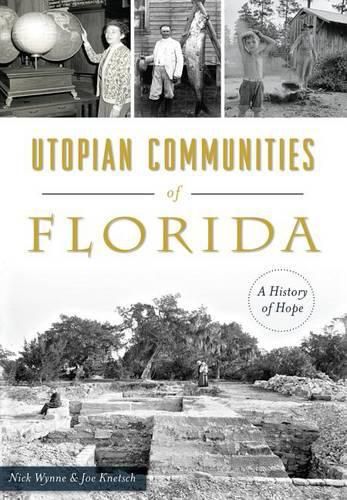 UTOPIAN COMMUNITIES

of

FLORIDA

A History of Hope

Nick Wynne & Joe Knetsch